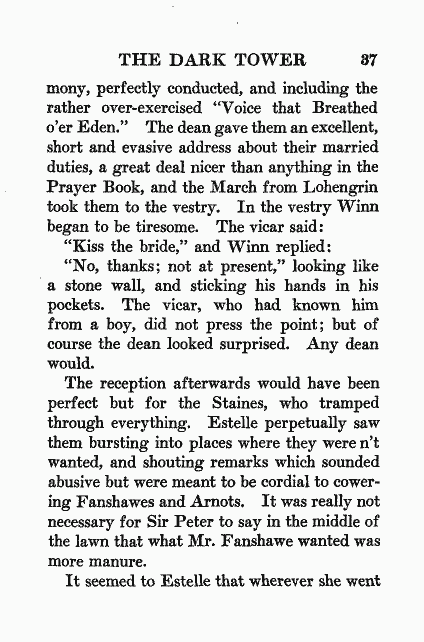 THE DARK TOWER 37

mony, perfectly conducted, and including the rather over-exercised "Voice that Breathed o'er Eden." The dean gave them an excellent, short and evasive address about their married duties, a great deal nicer than anything in the Prayer Book, and the March from Lohengrin took them to the vestry. In the vestry Winn began to be tiresome. The vicar said:

"Kiss the bride," and Winn replied:

"No, thanks; not at present," looking like a stone wall, and sticking his hands in his pockets. The vicar, who had known him from a boy, did not press the point; but of course the dean looked surprised. Any dean would.

The reception afterwards would have been perfect but for the Staines, who tramped through everything. Estelle perpetually saw them bursting into places where they were n't wanted, and shouting remarks which sounded abusive but were meant to be cordial to cowering Fanshawes and Arnots. It was really not necessary for Sir Peter to say in the middle of the lawn that what Mr. Fanshawe wanted was more manure.

It seemed to Estelle that wherever she went